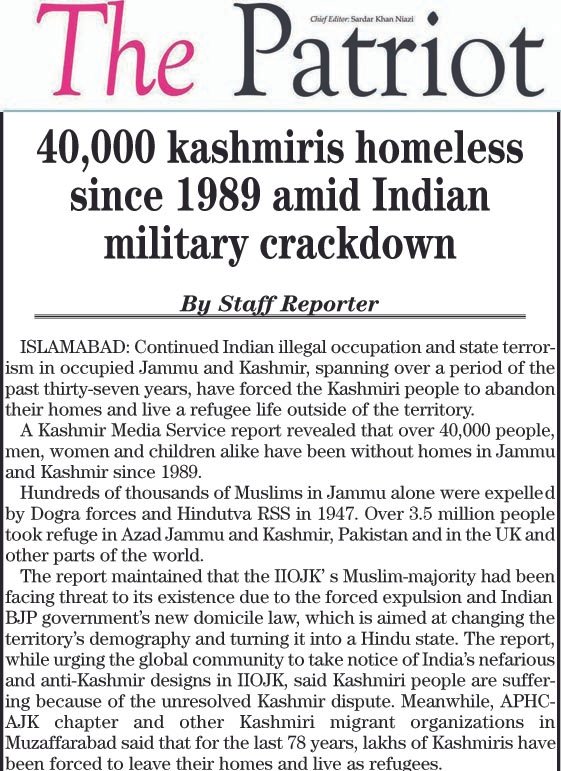 The Patriot

Chief Editor: Sardar Khan Niazi

40,000 kashmiris homeless since 1989 amid Indian military crackdown

By Staff Reporter

ISLAMABAD: Continued Indian illegal occupation and state terrorism in occupied Jammu and Kashmir, spanning over a period of the past thirty-seven years, have forced the Kashmiri people to abandon their homes and live a refugee life outside of the territory.

A Kashmir Media Service report revealed that over 40,000 people, men, women and children alike have been without homes in Jammu and Kashmir since 1989.

Hundreds of thousands of Muslims in Jammu alone were expelled by Dogra forces and Hindutva RSS in 1947. Over 3.5 million people took refuge in Azad Jammu and Kashmir, Pakistan and in the UK and other parts of the world.

The report maintained that the IIOJK' s Muslim-majority had been facing threat to its existence due to the forced expulsion and Indian BJP government's new domicile law, which is aimed at changing the territory's demography and turning it into a Hindu state. The report, while urging the global community to take notice of India's nefarious and anti-Kashmir designs in IIOJK, said Kashmiri people are suffering because of the unresolved Kashmir dispute. Meanwhile, APHC-AJK chapter and other Kashmiri migrant organizations in Muzaffarabad said that for the last 78 years, lakhs of Kashmiris have been forced to leave their homes and live as refugees.